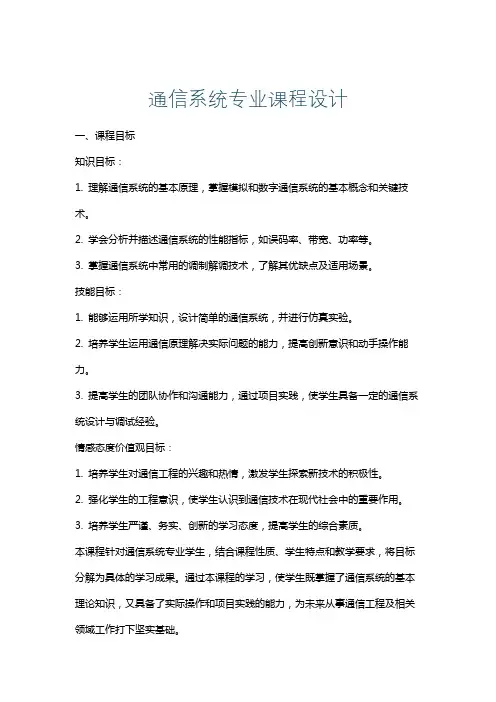 通信系统专业课程设计

一、课程目标

知识目标：

1. 理解通信系统的基本原理，掌握模拟和数字通信系统的基本概念和关键技术。

2. 学会分析并描述通信系统的性能指标，如误码率、带宽、功率等。

3. 掌握通信系统中常用的调制解调技术，了解其优缺点及适用场景。

技能目标：

1. 能够运用所学知识，设计简单的通信系统，并进行仿真实验。

2. 培养学生运用通信原理解决实际问题的能力，提高创新意识和动手操作能力。

3. 提高学生的团队协作和沟通能力，通过项目实践，使学生具备一定的通信系统设计与调试经验。

情感态度价值观目标：

1. 培养学生对通信工程的兴趣和热情，激发学生探索新技术的积极性。

2. 强化学生的工程意识，使学生认识到通信技术在现代社会中的重要作用。

3. 培养学生严谨、务实、创新的学习态度，提高学生的综合素质。

本课程针对通信系统专业学生，结合课程性质、学生特点和教学要求，将目标分解为具体的学习成果。通过本课程的学习，使学生既掌握了通信系统的基本理论知识，又具备了实际操作和项目实践的能力，为未来从事通信工程及相关领域工作打下坚实基础。